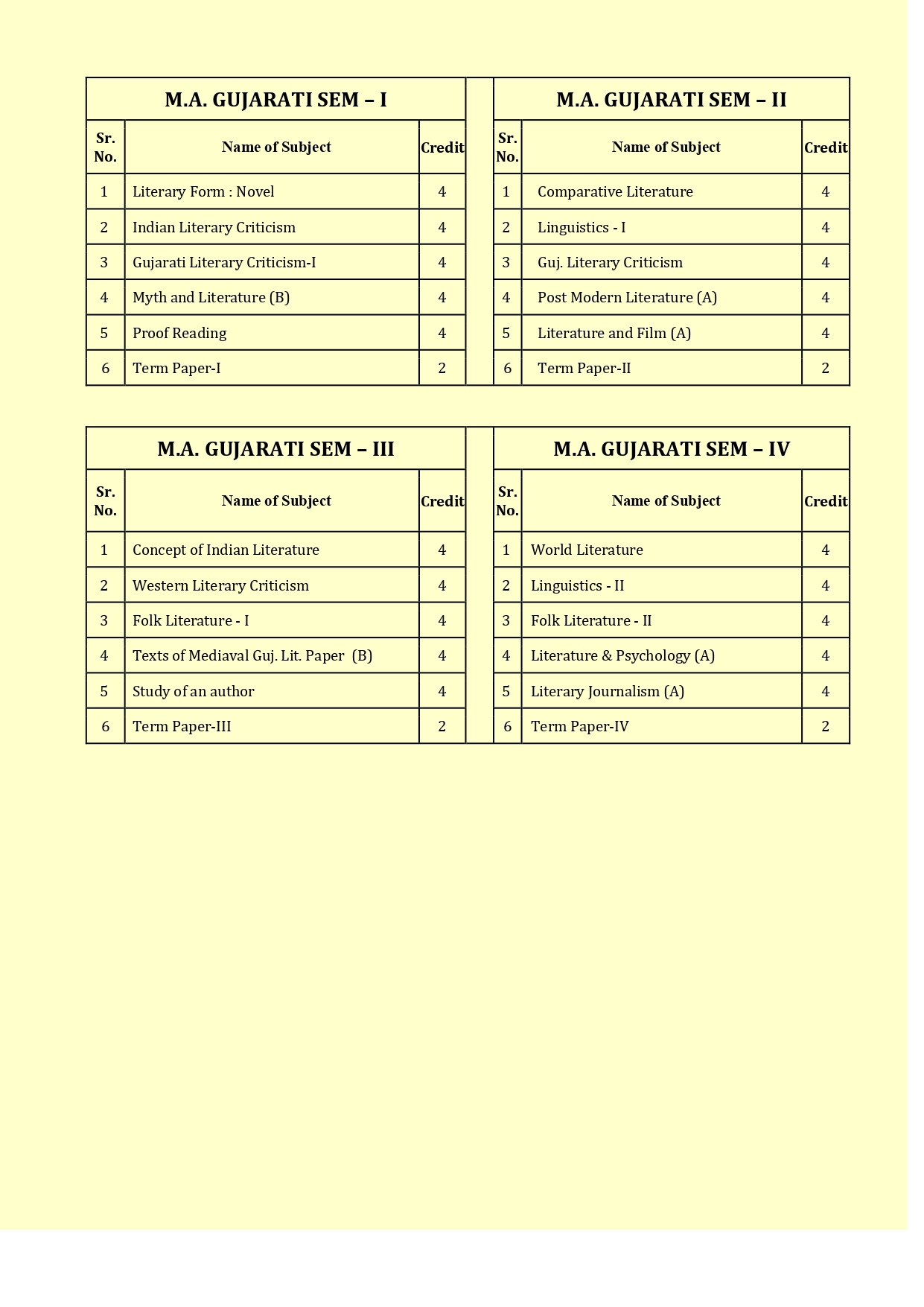 M.A. GUJARATI SEM – I

| Sr. No. | Name of Subject | Credit |
|---|---|---|
| 1 | Literary Form : Novel | 4 |
| 2 | Indian Literary Criticism | 4 |
| 3 | Gujarati Literary Criticism-I | 4 |
| 4 | Myth and Literature (B) | 4 |
| 5 | Proof Reading | 4 |
| 6 | Term Paper-I | 2 |

M.A. GUJARATI SEM – II

| Sr. No. | Name of Subject | Credit |
|---|---|---|
| 1 | Comparative Literature | 4 |
| 2 | Linguistics - I | 4 |
| 3 | Guj. Literary Criticism | 4 |
| 4 | Post Modern Literature (A) | 4 |
| 5 | Literature and Film (A) | 4 |
| 6 | Term Paper-II | 2 |

M.A. GUJARATI SEM – III

| Sr. No. | Name of Subject | Credit |
|---|---|---|
| 1 | Concept of Indian Literature | 4 |
| 2 | Western Literary Criticism | 4 |
| 3 | Folk Literature - I | 4 |
| 4 | Texts of Mediaval Guj. Lit. Paper (B) | 4 |
| 5 | Study of an author | 4 |
| 6 | Term Paper-III | 2 |

M.A. GUJARATI SEM – IV

| Sr. No. | Name of Subject | Credit |
|---|---|---|
| 1 | World Literature | 4 |
| 2 | Linguistics - II | 4 |
| 3 | Folk Literature - II | 4 |
| 4 | Literature & Psychology (A) | 4 |
| 5 | Literary Journalism (A) | 4 |
| 6 | Term Paper-IV | 2 |